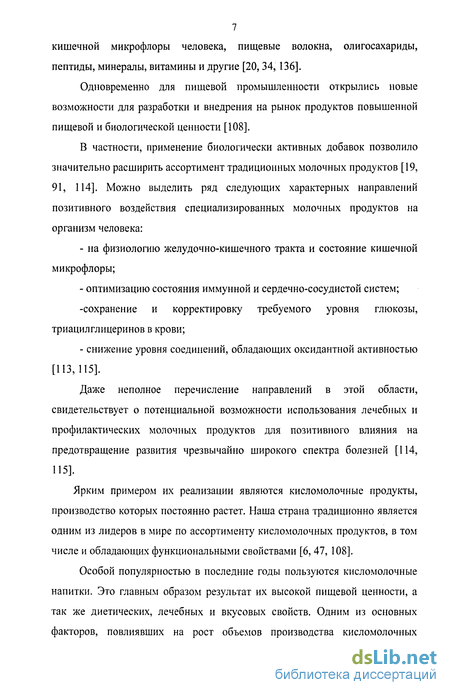 7

кишечной микрофлоры человека, пищевые волокна, олигосахариды, пептиды, минералы, витамины и другие [20, 34, 136].

Одновременно для пищевой промышленности открылись новые возможности для разработки и внедрения на рынок продуктов повышенной пищевой и биологической ценности [108].

В частности, применение биологически активных добавок позволило значительно расширить ассортимент традиционных молочных продуктов [19, 91, 114]. Можно выделить ряд следующих характерных направлений позитивного воздействия специализированных молочных продуктов на организм человека:

- на физиологию желудочно-кишечного тракта и состояние кишечной микрофлоры;

- оптимизацию состояния иммунной и сердечно-сосудистой систем;

-сохранение и корректировку требуемого уровня глюкозы, триацилглицеринов в крови;

- снижение уровня соединений, обладающих оксидантной активностью [113, 115].

Даже неполное перечисление направлений в этой области, свидетельствует о потенциальной возможности использования лечебных и профилактических молочных продуктов для позитивного влияния на предотвращение развития чрезвычайно широкого спектра болезней [114, 115].

Ярким примером их реализации являются кисломолочные продукты, производство которых постоянно растет. Наша страна традиционно является одним из лидеров в мире по ассортименту кисломолочных продуктов, в том числе и обладающих функциональными свойствами [6, 47, 108].

Особой популярностью в последние годы пользуются кисломолочные напитки. Это главным образом результат их высокой пищевой ценности, а так же диетических, лечебных и вкусовых свойств. Одним из основных факторов, повлиявших на рост объемов производства кисломолочных

dsLib.net
библиотека диссертаций